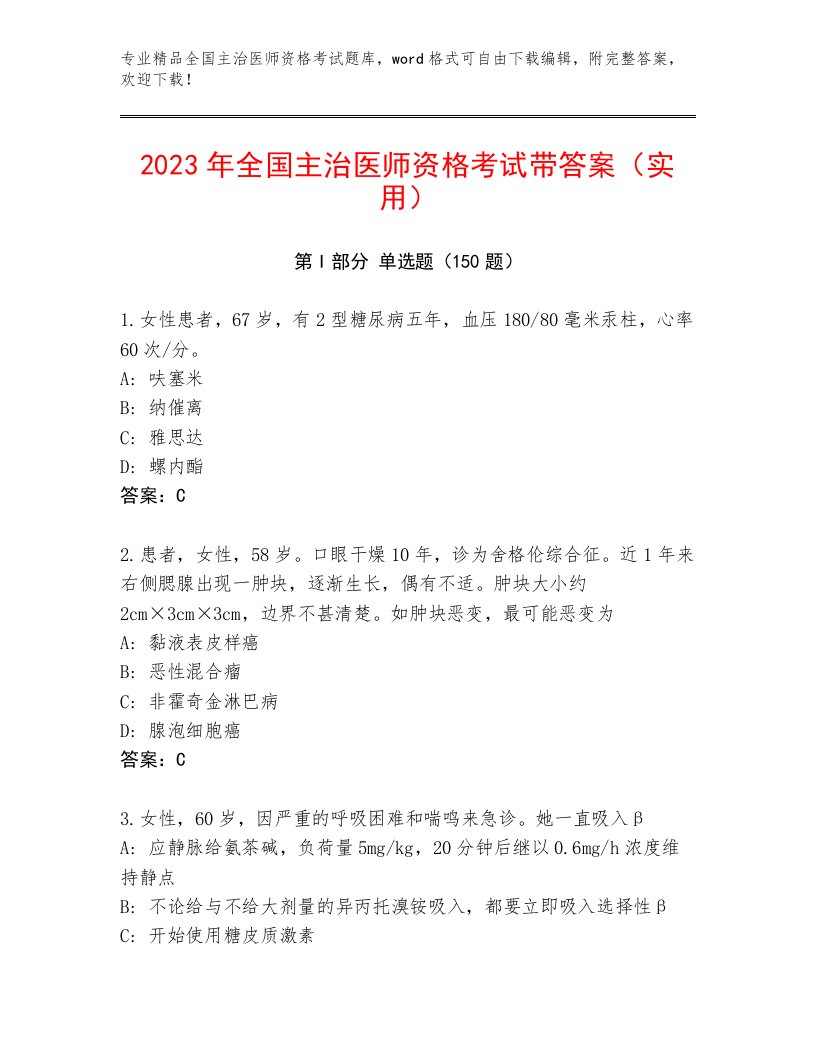 专业精品全国主治医师资格考试题库，word格式可自由下载编辑，附完整答案，欢迎下载！

2023年全国主治医师资格考试带答案（实用）

第I部分 单选题（150题）

1.女性患者，67岁，有2型糖尿病五年，血压180/80毫米汞柱，心率60次/分。
A：呋塞米
B：纳催离
C：雅思达
D：螺内酯
答案：C

2.患者，女性，58岁。口眼干燥10年，诊为舍格伦综合征。近1年来右侧腮腺出现一肿块，逐渐生长，偶有不适。肿块大小约2cm×3cm×3cm，边界不甚清楚。如肿块恶变，最可能恶变为
A：黏液表皮样癌
B：恶性混合瘤
C：非霍奇金淋巴病
D：腺泡细胞癌
答案：C

3.女性，60岁，因严重的呼吸困难和喘鸣来急诊。她一直吸入β
A：应静脉给氨茶碱，负荷量5mg/kg，20分钟后继以0.6mg/h浓度维持静点
B：不论给与不给大剂量的异丙托溴铵吸入，都要立即吸入选择性β
C：开始使用糖皮质激素